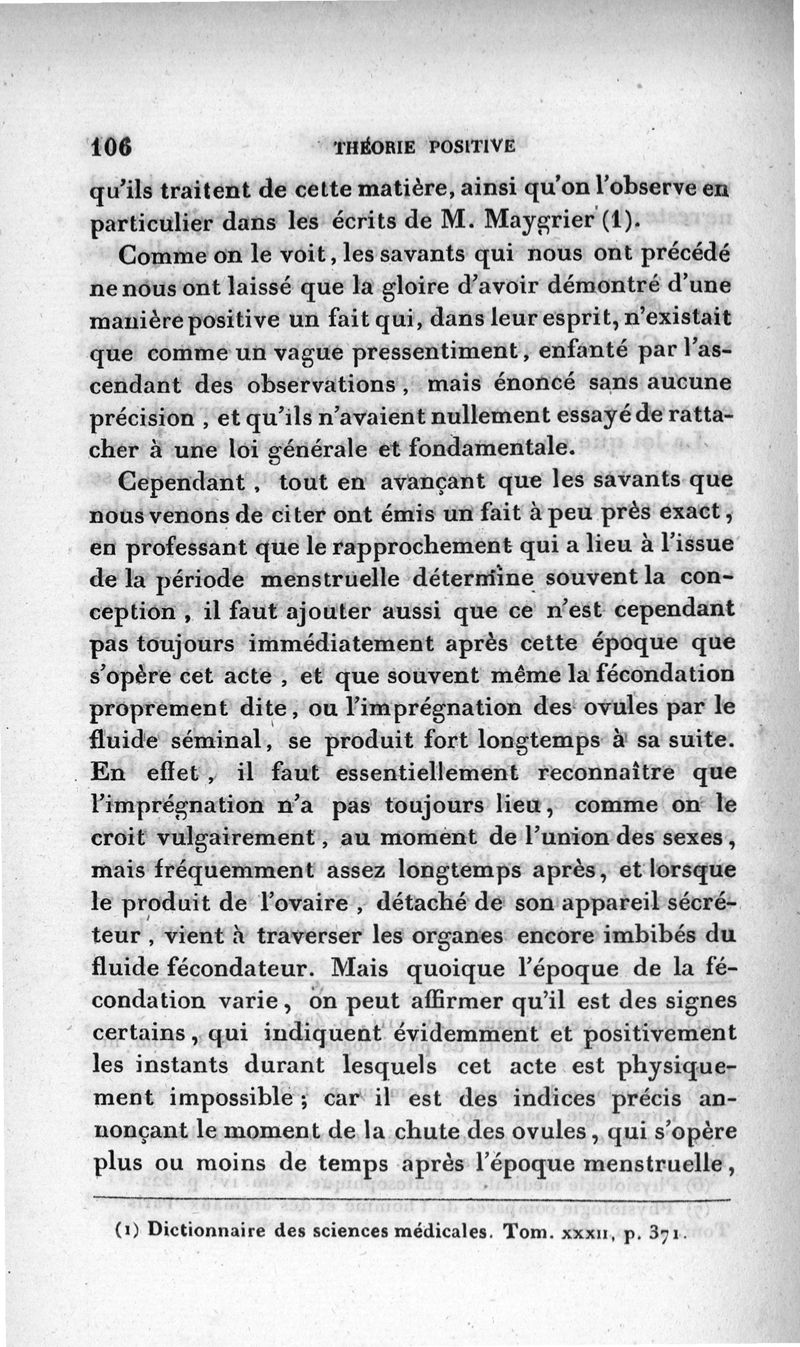 106 THÉORIE POSITIVE

qu'ils traitent de cette matière, ainsi qu'on l'observe en particulier dans les écrits de M. Maygrier (1).

Comme on le voit, les savants qui nous ont précédé ne nous ont laissé que la gloire d'avoir démontré d'une manière positive un fait qui, dans leur esprit, n'existait que comme un vague pressentiment, enfanté par l'ascendant des observations, mais énoncé sans aucune précision, et qu'ils n'avaient nullement essayé de rattacher à une loi générale et fondamentale.

Cependant, tout en avançant que les savants que nous venons de citer ont émis un fait à peu près exact, en professant que le rapprochement qui a lieu à l'issue de la période menstruelle détermine souvent la conception, il faut ajouter aussi que ce n'est cependant pas toujours immédiatement après cette époque que s'opère cet acte, et que souvent même la fécondation proprement dite, ou l'imprégnation des ovules par le fluide séminal, se produit fort longtemps à sa suite. En effet, il faut essentiellement reconnaître que l'imprégnation n'a pas toujours lieu, comme on le croit vulgairement, au moment de l'union des sexes, mais fréquemment assez longtemps après, et lorsque le produit de l'ovaire, détaché de son appareil sécréteur, vient à traverser les organes encore imbibés du fluide fécondateur. Mais quoique l'époque de la fécondation varie, on peut affirmer qu'il est des signes certains, qui indiquent évidemment et positivement les instants durant lesquels cet acte est physiquement impossible; car il est des indices précis annonçant le moment de la chute des ovules, qui s'opère plus ou moins de temps après l'époque menstruelle,

(1) Dictionnaire des sciences médicales. Tom. XXXII, p. 371.